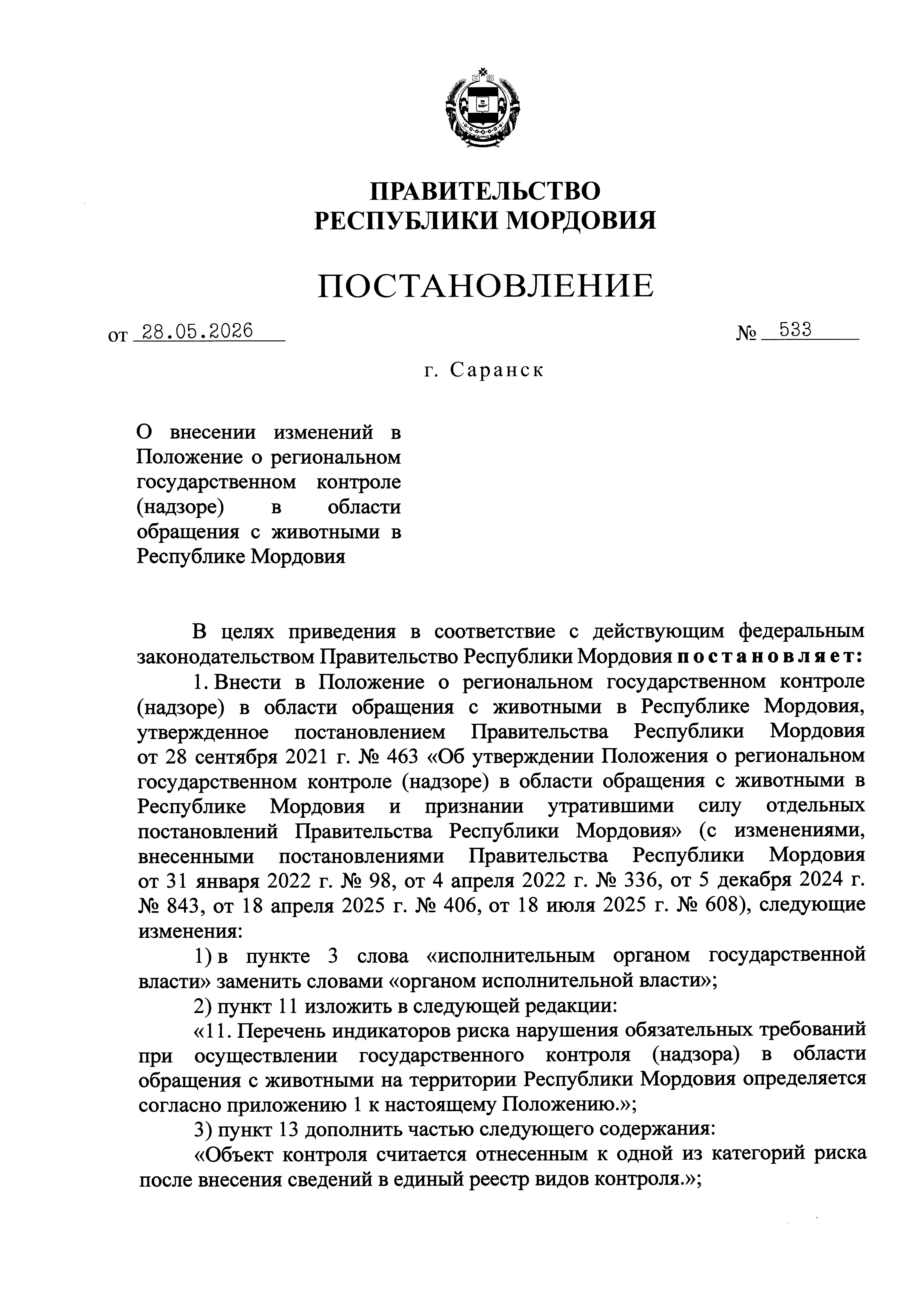 ПРАВИТЕЛЬСТВО
РЕСПУБЛИКИ МОРДОВИЯ

ПОСТАНОВЛЕНИЕ

от 28.05.2026 № 533

г. Саранск

О внесении изменений в Положение о региональном государственном контроле (надзоре) в области обращения с животными в Республике Мордовия

В целях приведения в соответствие с действующим федеральным законодательством Правительство Республики Мордовия постановляет:

1. Внести в Положение о региональном государственном контроле (надзоре) в области обращения с животными в Республике Мордовия, утвержденное постановлением Правительства Республики Мордовия от 28 сентября 2021 г. № 463 «Об утверждении Положения о региональном государственном контроле (надзоре) в области обращения с животными в Республике Мордовия и признании утратившими силу отдельных постановлений Правительства Республики Мордовия» (с изменениями, внесенными постановлениями Правительства Республики Мордовия от 31 января 2022 г. № 98, от 4 апреля 2022 г. № 336, от 5 декабря 2024 г. № 843, от 18 апреля 2025 г. № 406, от 18 июля 2025 г. № 608), следующие изменения:

1) в пункте 3 слова «исполнительным органом государственной власти» заменить словами «органом исполнительной власти»;

2) пункт 11 изложить в следующей редакции:

«11. Перечень индикаторов риска нарушения обязательных требований при осуществлении государственного контроля (надзора) в области обращения с животными на территории Республики Мордовия определяется согласно приложению 1 к настоящему Положению.»;

3) пункт 13 дополнить частью следующего содержания:

«Объект контроля считается отнесенным к одной из категорий риска после внесения сведений в единый реестр видов контроля.»;